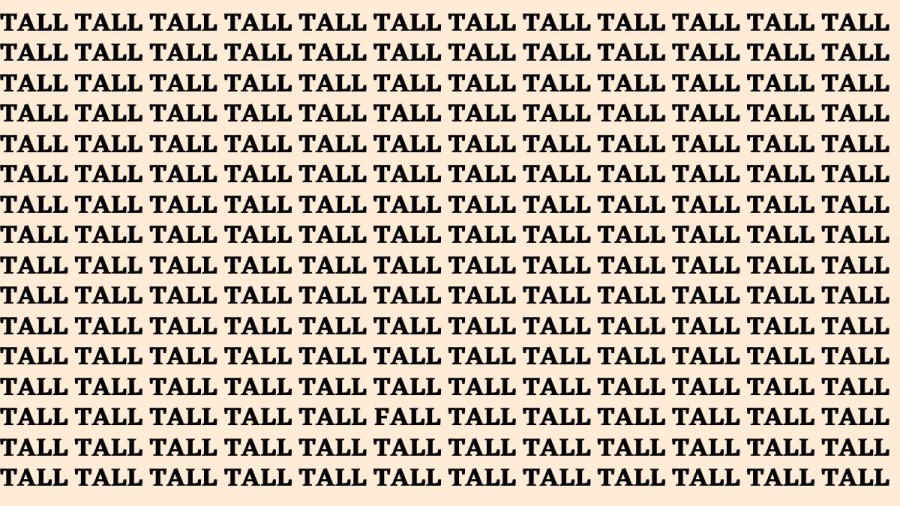 TALL TALL TALL TALL TALL TALL TALL TALL TALL TALL TALL TALL
TALL TALL TALL TALL TALL TALL TALL TALL TALL TALL TALL TALL
TALL TALL TALL TALL TALL TALL TALL TALL TALL TALL TALL TALL
TALL TALL TALL TALL TALL TALL TALL TALL TALL TALL TALL TALL
TALL TALL TALL TALL TALL TALL TALL TALL TALL TALL TALL TALL
TALL TALL TALL TALL TALL TALL TALL TALL TALL TALL TALL TALL
TALL TALL TALL TALL TALL TALL TALL TALL TALL TALL TALL TALL
TALL TALL TALL TALL TALL TALL TALL TALL TALL TALL TALL TALL
TALL TALL TALL TALL TALL TALL TALL TALL TALL TALL TALL TALL
TALL TALL TALL TALL TALL TALL TALL TALL TALL TALL TALL TALL
TALL TALL TALL TALL TALL TALL TALL TALL TALL TALL TALL TALL
TALL TALL TALL TALL TALL TALL TALL TALL TALL TALL TALL TALL
TALL TALL TALL TALL TALL TALL TALL TALL TALL TALL TALL TALL
TALL TALL TALL TALL TALL FALL TALL TALL TALL TALL TALL TALL
TALL TALL TALL TALL TALL TALL TALL TALL TALL TALL TALL TALL
TALL TALL TALL TALL TALL TALL TALL TALL TALL TALL TALL TALL